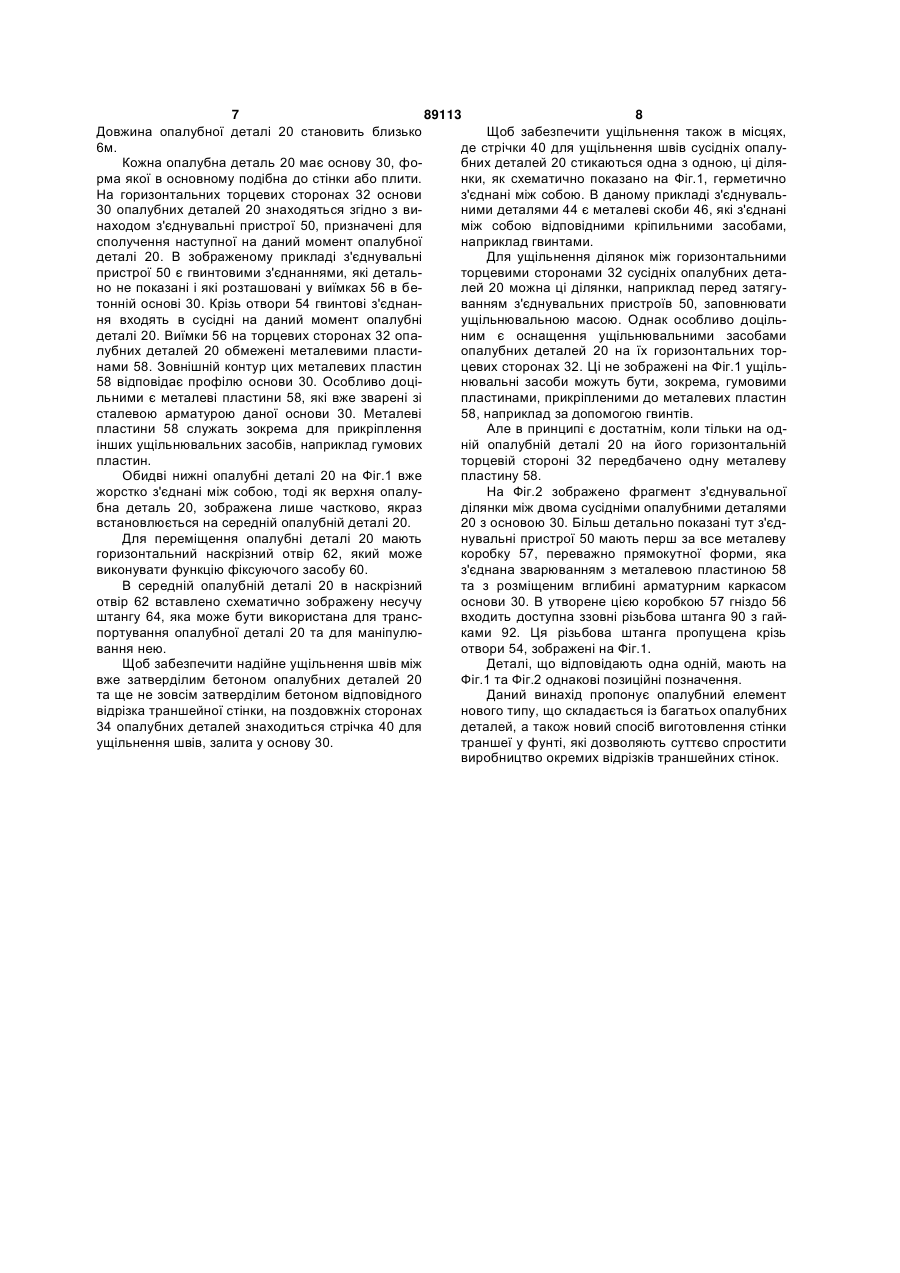 7 89113 8

Довжина опалубної деталі 20 становить близько 6м.

Кожна опалубна деталь 20 має основу 30, форма якої в основному подібна до стінки або плити. На горизонтальних торцевих сторонах 32 основи 30 опалубних деталей 20 знаходяться згідно з винаходом з'єднувальні пристрої 50, призначені для сполучення наступної на даний момент опалубної деталі 20. В зображеному прикладі з'єднувальні пристрої 50 є гвинтовими з'єднаннями, які детально не показані і які розташовані у виїмках 56 в бетонній основі 30. Крізь отвори 54 гвинтові з'єднання входять в сусідні на даний момент опалубні деталі 20. Виїмки 56 на торцевих сторонах 32 опалубних деталей 20 обмежені металевими пластинами 58. Зовнішній контур цих металевих пластин 58 відповідає профілю основи 30. Особливо доцільними є металеві пластини 58, які вже зварені зі сталевою арматурою даної основи 30. Металеві пластини 58 служать зокрема для прикріплення інших ущільнювальних засобів, наприклад гумових пластин.

Обидві нижні опалубні деталі 20 на Фіг.1 вже жорстко з'єднані між собою, тоді як верхня опалубна деталь 20, зображена лише частково, якраз встановлюється на середній опалубній деталі 20.

Для переміщення опалубні деталі 20 мають горизонтальний наскрізний отвір 62, який може виконувати функцію фіксуючого засобу 60.

В середній опалубній деталі 20 в наскрізний отвір 62 вставлено схематично зображену несучу штангу 64, яка може бути використана для транспортування опалубної деталі 20 та для маніпулювання нею.

Щоб забезпечити надійне ущільнення швів між вже затверділим бетоном опалубних деталей 20 та ще не зовсім затверділим бетоном відповідного відрізка траншейної стінки, на поздовжніх сторонах 34 опалубних деталей знаходиться стрічка 40 для ущільнення швів, залита у основу 30.

Щоб забезпечити ущільнення також в місцях, де стрічки 40 для ущільнення швів сусідніх опалубних деталей 20 стикаються одна з одною, ці ділянки, як схематично показано на Фіг.1, герметично з'єднані між собою. В даному прикладі з'єднувальними деталями 44 є металеві скоби 46, які з'єднані між собою відповідними кріпильними засобами, наприклад гвинтами.

Для ущільнення ділянок між горизонтальними торцевими сторонами 32 сусідніх опалубних деталей 20 можна ці ділянки, наприклад перед затягуванням з'єднувальних пристроїв 50, заповнювати ущільнювальною масою. Однак особливо доцільним є оснащення ущільнювальними засобами опалубних деталей 20 на їх горизонтальних торцевих сторонах 32. Ці не зображені на Фіг.1 ущільнювальні засоби можуть бути, зокрема, гумовими пластинами, прикріпленими до металевих пластин 58, наприклад за допомогою гвинтів.

Але в принципі є достатнім, коли тільки на одній опалубній деталі 20 на його горизонтальній торцевій стороні 32 передбачено одну металеву пластину 58.

На Фіг.2 зображено фрагмент з'єднувальної ділянки між двома сусідніми опалубними деталями 20 з основою 30. Більш детально показані тут з'єднувальні пристрої 50 мають перш за все металеву коробку 57, переважно прямокутної форми, яка з'єднана зварюванням з металевою пластиною 58 та з розміщеним вглибині арматурним каркасом основи 30. В утворене цією коробкою 57 гніздо 56 входить доступна ззовні різьбова штанга 90 з гайками 92. Ця різьбова штанга пропущена крізь отвори 54, зображені на Фіг.1.

Деталі, що відповідають одна одній, мають на Фіг.1 та Фіг.2 однакові позиційні позначення.

Даний винахід пропонує опалубний елемент нового типу, що складається із багатьох опалубних деталей, а також новий спосіб виготовлення стінки траншеї у ґрунті, які дозволяють суттєво спростити виробництво окремих відрізків траншейних стінок.